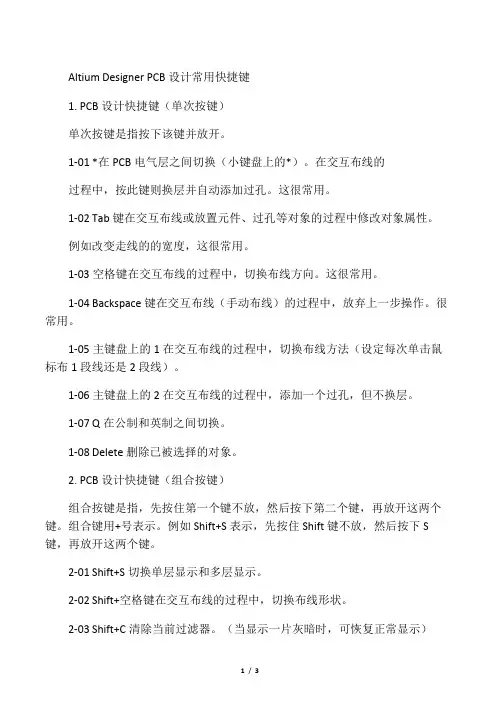 Altium Designer PCB设计常用快捷键

1. PCB设计快捷键（单次按键）

单次按键是指按下该键并放开。

1-01 *在PCB电气层之间切换（小键盘上的*）。在交互布线的

过程中，按此键则换层并自动添加过孔。这很常用。

1-02 Tab键在交互布线或放置元件、过孔等对象的过程中修改对象属性。

例如改变走线的的宽度，这很常用。

1-03空格键在交互布线的过程中，切换布线方向。这很常用。

1-04 Backspace键在交互布线（手动布线）的过程中，放弃上一步操作。很常用。

1-05主键盘上的1在交互布线的过程中，切换布线方法（设定每次单击鼠标布1段线还是2段线）。

1-06主键盘上的2在交互布线的过程中，添加一个过孔，但不换层。

1-07 Q在公制和英制之间切换。

1-08 Delete删除已被选择的对象。

2. PCB设计快捷键（组合按键）

组合按键是指，先按住第一个键不放，然后按下第二个键，再放开这两个键。组合键用+号表示。例如Shift+S表示，先按住Shift键不放，然后按下S键，再放开这两个键。

2-01 Shift+S切换单层显示和多层显示。

2-02 Shift+空格键在交互布线的过程中，切换布线形状。

2-03 Shift+C清除当前过滤器。（当显示一片灰暗时，可恢复正常显示）

1 / 3